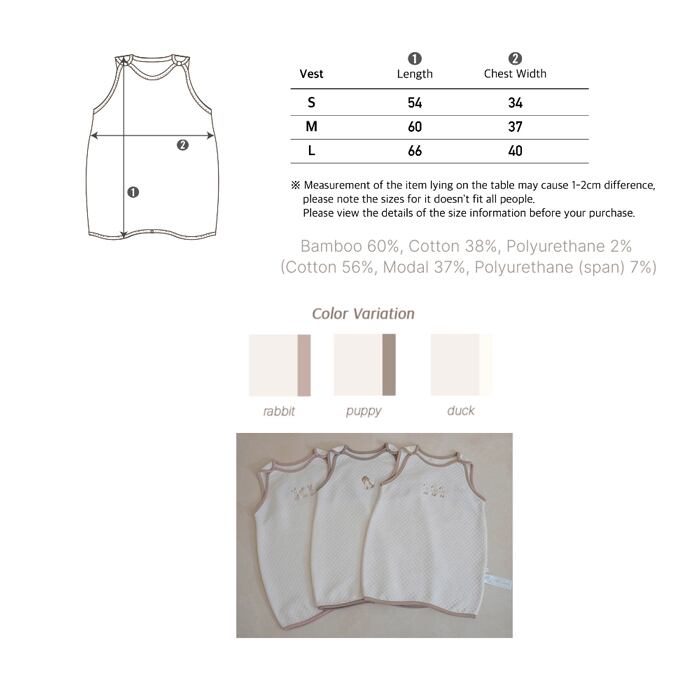 ❷

❶

| Vest | ❶ Length | ❷ Chest Width |
|---|---|---|
| S | 54 | 34 |
| M | 60 | 37 |
| L | 66 | 40 |

※ Measurement of the item lying on the table may cause 1-2cm difference, please note the sizes for it doesn't fit all people.
Please view the details of the size information before your purchase.

Bamboo 60%, Cotton 38%, Polyurethane 2%
(Cotton 56%, Modal 37%, Polyurethane (span) 7%)

Color Variation

rabbit

puppy

duck